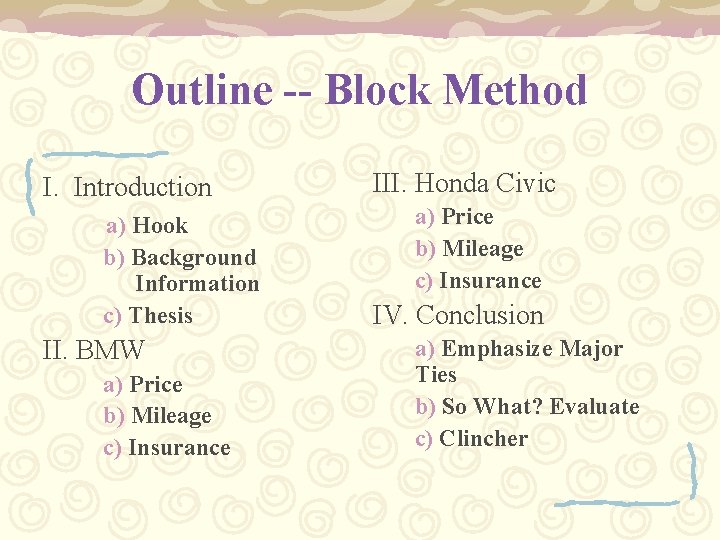 Outline -- Block Method

I. Introduction

a) Hook

b) Background Information

c) Thesis

II. BMW

a) Price

b) Mileage

c) Insurance

III. Honda Civic

a) Price

b) Mileage

c) Insurance

IV. Conclusion

a) Emphasize Major Ties

b) So What? Evaluate

c) Clincher